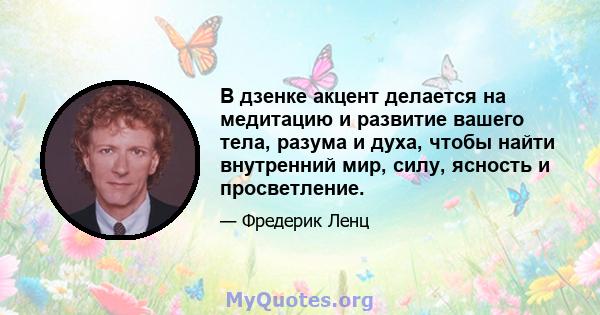 В дзенке акцент делается на медитацию и развитие вашего тела, разума и духа, чтобы найти внутренний мир, силу, ясность и просветление.

— Фредерик Ленц

MyQuotes.org